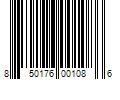 8 50176 00108 6